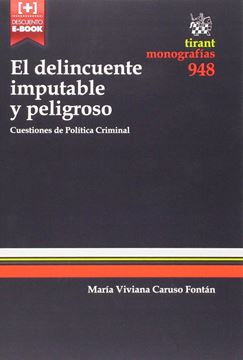 [+]
DESCUENTO
E-BOOK

tirant
monografías
948

El delincuente imputable y peligroso

Cuestiones de Política Criminal

María Viviana Caruso Fontán